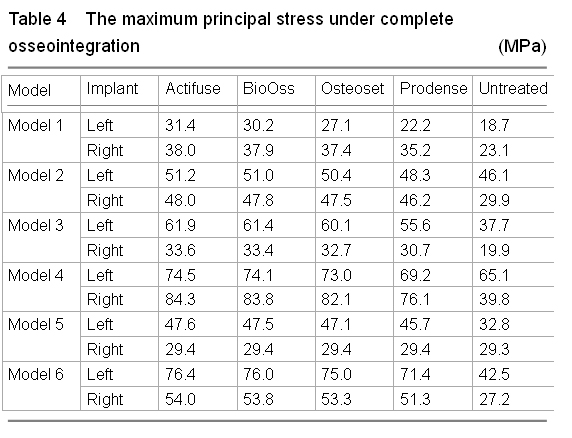 Table 4 The maximum principal stress under complete osseointegration (MPa)

| Model | Implant | Actifuse | BioOss | Osteoset | Prodense | Untreated |
|---|---|---|---|---|---|---|
| Model 1 | Left | 31.4 | 30.2 | 27.1 | 22.2 | 18.7 |
| | Right | 38.0 | 37.9 | 37.4 | 35.2 | 23.1 |
| Model 2 | Left | 51.2 | 51.0 | 50.4 | 48.3 | 46.1 |
| | Right | 48.0 | 47.8 | 47.5 | 46.2 | 29.9 |
| Model 3 | Left | 61.9 | 61.4 | 60.1 | 55.6 | 37.7 |
| | Right | 33.6 | 33.4 | 32.7 | 30.7 | 19.9 |
| Model 4 | Left | 74.5 | 74.1 | 73.0 | 69.2 | 65.1 |
| | Right | 84.3 | 83.8 | 82.1 | 76.1 | 39.8 |
| Model 5 | Left | 47.6 | 47.5 | 47.1 | 45.7 | 32.8 |
| | Right | 29.4 | 29.4 | 29.4 | 29.4 | 29.3 |
| Model 6 | Left | 76.4 | 76.0 | 75.0 | 71.4 | 42.5 |
| | Right | 54.0 | 53.8 | 53.3 | 51.3 | 27.2 |